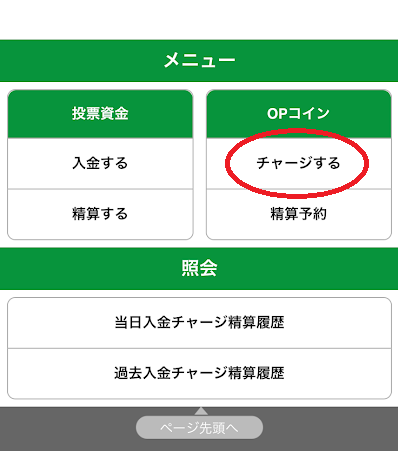 メニュー

投票資金

入金する

精算する

OPコイン

チャージする

精算予約

照会

当日入金チャージ精算履歴

過去入金チャージ精算履歴

ページ先頭へ